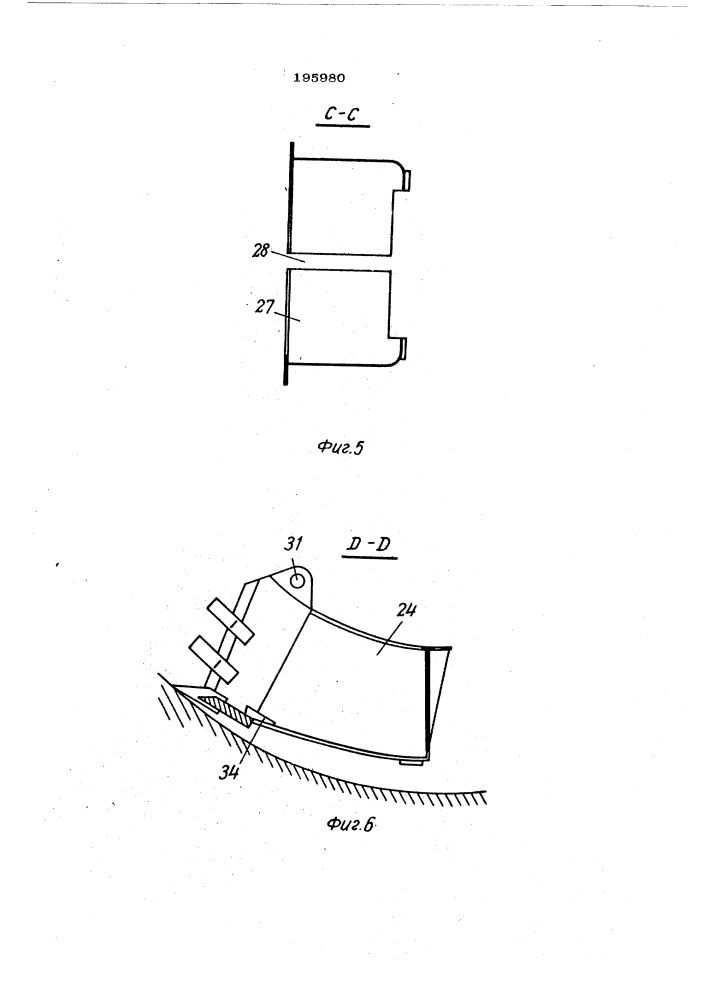 195980

C-C

28

27

Фиг.5

31

D-D

24

34

Фиг.6